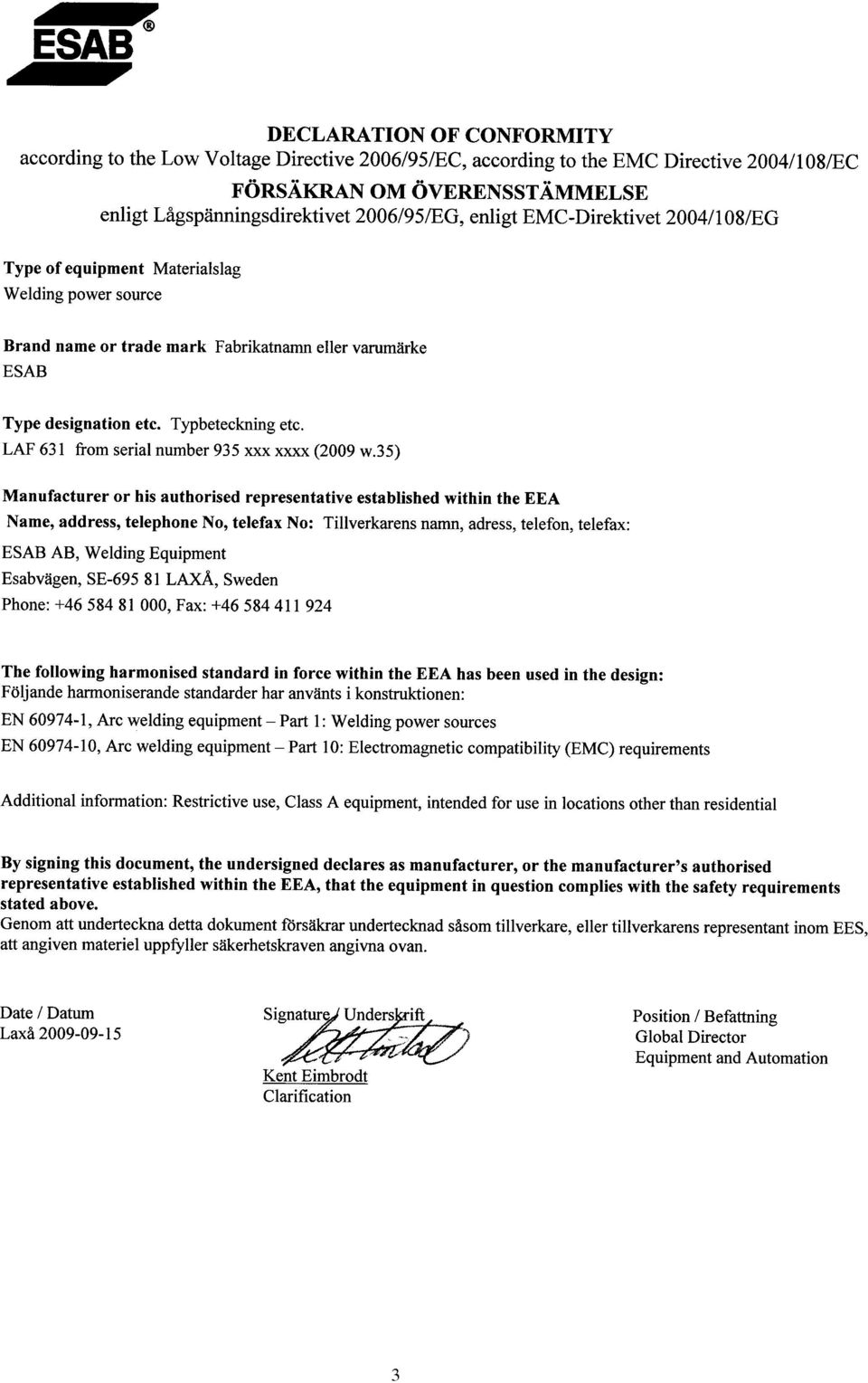 ESAB®

DECLARATION OF CONFORMITY
according to the Low Voltage Directive 2006/95/EC, according to the EMC Directive 2004/108/EC
FÖRSÄKRAN OM ÖVERENSSTÄMMELSE
enligt Lågspänningsdirektivet 2006/95/EG, enligt EMC-Direktivet 2004/108/EG

Type of equipment Materialslag
Welding power source

Brand name or trade mark Fabrikatnamn eller varumärke
ESAB

Type designation etc. Typbeteckning etc.
LAF 631 from serial number 935 xxx xxxx (2009 w.35)

Manufacturer or his authorised representative established within the EEA
Name, address, telephone No, telefax No: Tillverkarens namn, adress, telefon, telefax:
ESAB AB, Welding Equipment
Esabvägen, SE-695 81 LAXÅ, Sweden
Phone: +46 584 81 000, Fax: +46 584 411 924

The following harmonised standard in force within the EEA has been used in the design:
Följande harmoniserande standarder har använts i konstruktionen:
EN 60974-1, Arc welding equipment – Part 1: Welding power sources
EN 60974-10, Arc welding equipment – Part 10: Electromagnetic compatibility (EMC) requirements

Additional information: Restrictive use, Class A equipment, intended for use in locations other than residential

By signing this document, the undersigned declares as manufacturer, or the manufacturer's authorised representative established within the EEA, that the equipment in question complies with the safety requirements stated above.
Genom att underteckna detta dokument försäkrar undertecknad såsom tillverkare, eller tillverkarens representant inom EES, att angiven materiel uppfyller säkerhetskraven angivna ovan.

Date / Datum
Laxå 2009-09-15

Signature / Underskrift
Kent Eimbrodt
Clarification

Position / Befattning
Global Director
Equipment and Automation

3